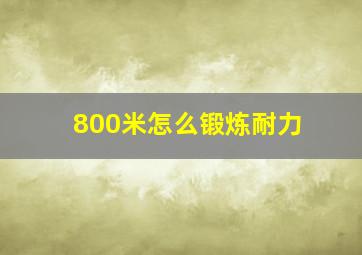 800米怎么锻炼耐力